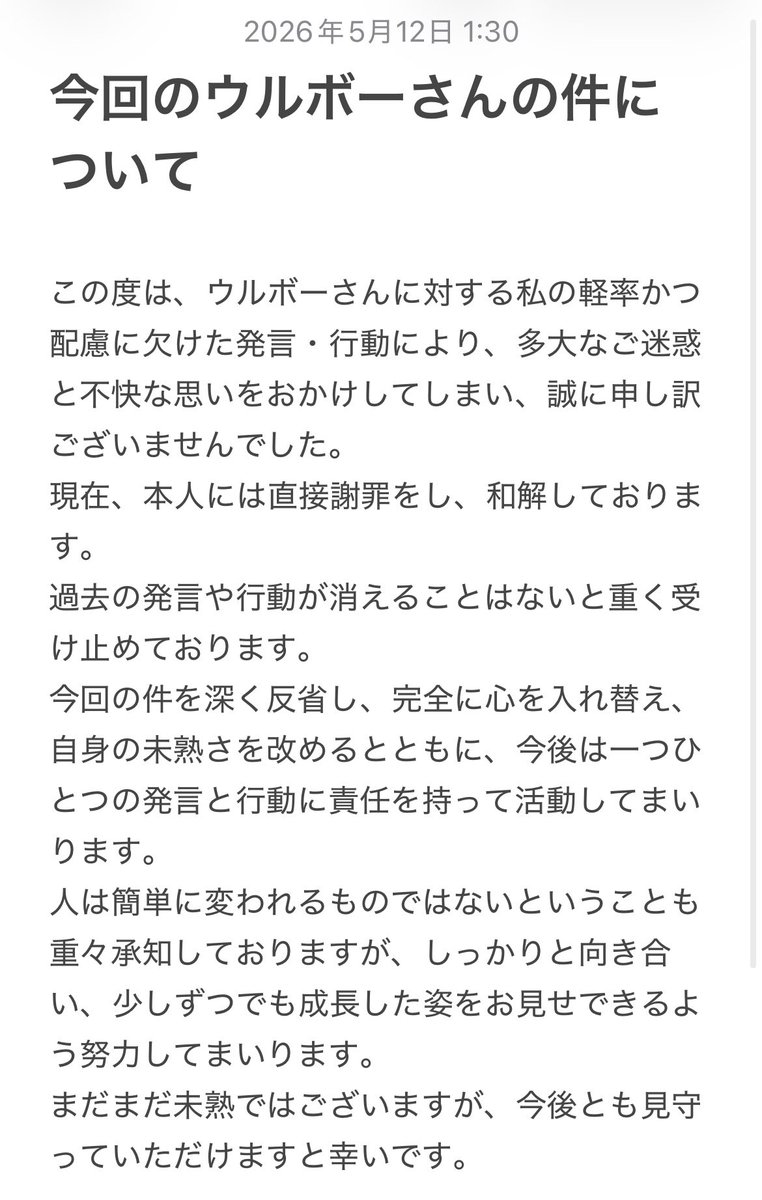 2026年5月12日 1:30

今回のウルボーさんの件について

この度は、ウルボーさんに対する私の軽率かつ配慮に欠けた発言・行動により、多大なご迷惑と不快な思いをおかけしてしまい、誠に申し訳ございませんでした。
現在、本人には直接謝罪をし、和解しております。
過去の発言や行動が消えることはないと重く受け止めております。
今回の件を深く反省し、完全に心を入れ替え、自身の未熟さを改めるとともに、今後は一つひとつの発言と行動に責任を持って活動してまいります。
人は簡単に変われるものではないということも重々承知しておりますが、しっかりと向き合い、少しずつでも成長した姿をお見せできるよう努力してまいります。
まだまだ未熟ではございますが、今後とも見守っていただけますと幸いです。